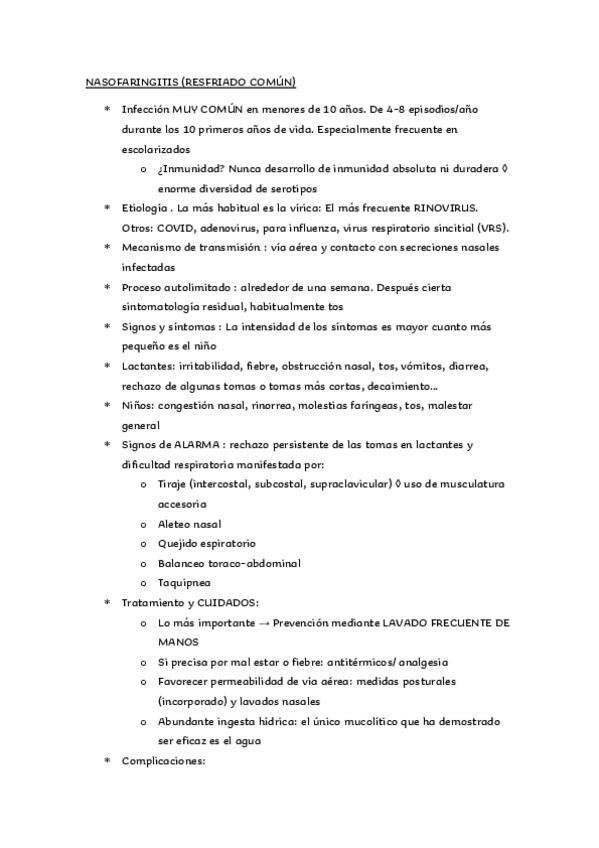 NASOFARINGITIS (RESFRIADO COMÚN)

* Infección MUY COMÚN en menores de 10 años. De 4-8 episodios/año durante los 10 primeros años de vida. Especialmente frecuente en escolarizados
 o ¿Inmunidad? Nunca desarrollo de inmunidad absoluta ni duradera ◊ enorme diversidad de serotipos
* Etiología . La más habitual es la vírica: El más frecuente RINOVIRUS. Otros: COVID, adenovirus, para influenza, virus respiratorio sincitial (VRS).
* Mecanismo de transmisión : vía aérea y contacto con secreciones nasales infectadas
* Proceso autolimitado : alrededor de una semana. Después cierta sintomatología residual, habitualmente tos
* Signos y síntomas : La intensidad de los síntomas es mayor cuanto más pequeño es el niño
* Lactantes: irritabilidad, fiebre, obstrucción nasal, tos, vómitos, diarrea, rechazo de algunas tomas o tomas más cortas, decaimiento...
* Niños: congestión nasal, rinorrea, molestias faríngeas, tos, malestar general
* Signos de ALARMA : rechazo persistente de las tomas en lactantes y dificultad respiratoria manifestada por:
 o Tiraje (intercostal, subcostal, supraclavicular) ◊ uso de musculatura accesoria
 o Aleteo nasal
 o Quejido espiratorio
 o Balanceo toraco-abdominal
 o Taquipnea
* Tratamiento y CUIDADOS:
 o Lo más importante → Prevención mediante LAVADO FRECUENTE DE MANOS
 o Si precisa por mal estar o fiebre: antitérmicos/ analgesia
 o Favorecer permeabilidad de vía aérea: medidas posturales (incorporado) y lavados nasales
 o Abundante ingesta hídrica: el único mucolítico que ha demostrado ser eficaz es el agua
* Complicaciones: